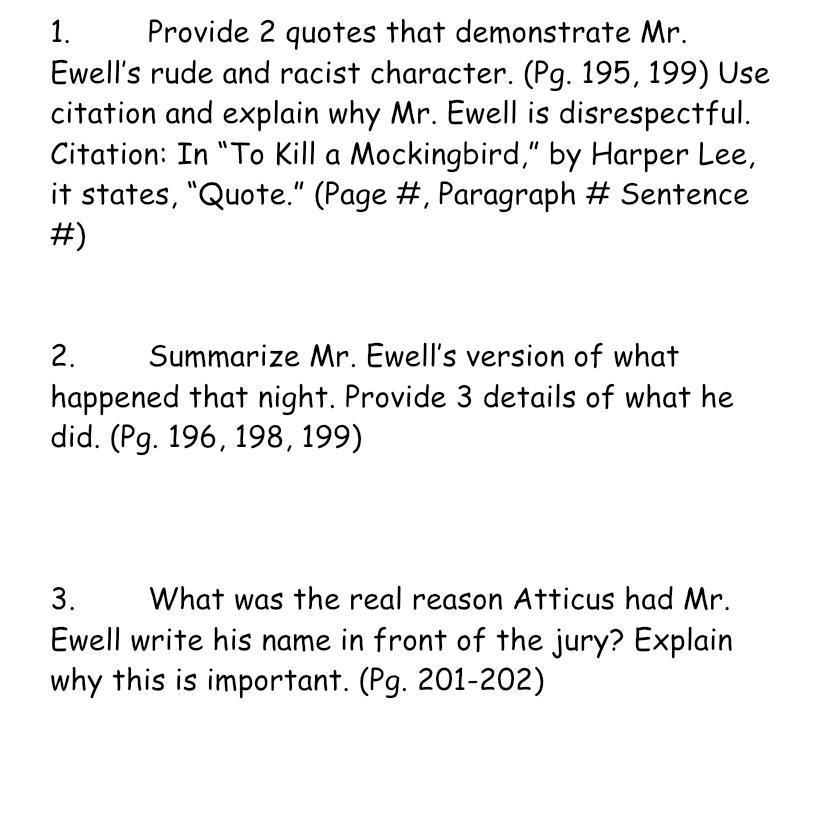 1. Provide 2 quotes that demonstrate Mr. Ewell's rude and racist character. (Pg. 195, 199) Use citation and explain why Mr. Ewell is disrespectful. Citation: In "To Kill a Mockingbird," by Harper Lee, it states, "Quote." (Page #, Paragraph # Sentence #)

2. Summarize Mr. Ewell's version of what happened that night. Provide 3 details of what he did. (Pg. 196, 198, 199)

3. What was the real reason Atticus had Mr. Ewell write his name in front of the jury? Explain why this is important. (Pg. 201-202)